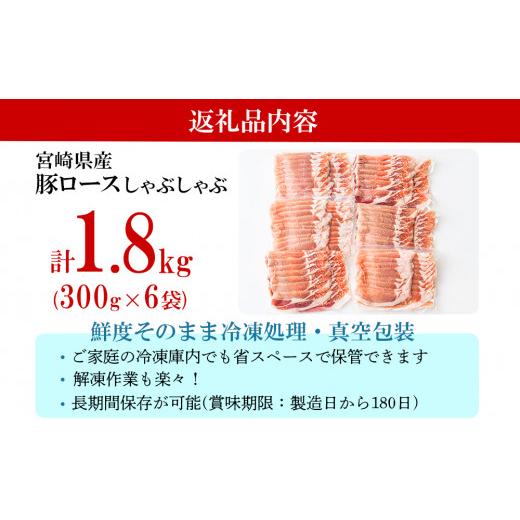 返礼品内容

宮崎県産
豚ロースしゃぶしゃぶ

計1.8kg
(300g×6袋)

鮮度そのまま冷凍処理・真空包装

・ご家庭の冷凍庫内でも省スペースで保管できます
・解凍作業も楽々！
・長期間保存が可能(賞味期限：製造日から180日)